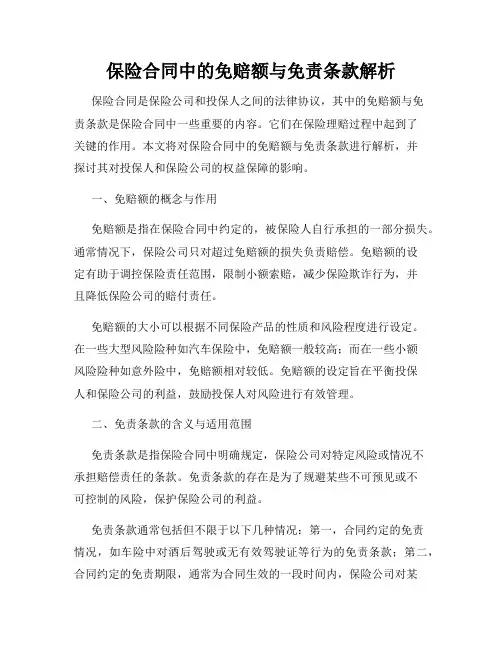 保险合同中的免赔额与免责条款解析

保险合同是保险公司和投保人之间的法律协议，其中的免赔额与免责条款是保险合同中一些重要的内容。它们在保险理赔过程中起到了关键的作用。本文将对保险合同中的免赔额与免责条款进行解析，并探讨其对投保人和保险公司的权益保障的影响。

一、免赔额的概念与作用

免赔额是指在保险合同中约定的，被保险人自行承担的一部分损失。通常情况下，保险公司只对超过免赔额的损失负责赔偿。免赔额的设定有助于调控保险责任范围，限制小额索赔，减少保险欺诈行为，并且降低保险公司的赔付责任。

免赔额的大小可以根据不同保险产品的性质和风险程度进行设定。在一些大型风险险种如汽车保险中，免赔额一般较高；而在一些小额风险险种如意外险中，免赔额相对较低。免赔额的设定旨在平衡投保人和保险公司的利益，鼓励投保人对风险进行有效管理。

二、免责条款的含义与适用范围

免责条款是指保险合同中明确规定，保险公司对特定风险或情况不承担赔偿责任的条款。免责条款的存在是为了规避某些不可预见或不可控制的风险，保护保险公司的利益。

免责条款通常包括但不限于以下几种情况：第一，合同约定的免责情况，如车险中对酒后驾驶或无有效驾驶证等行为的免责条款；第二，合同约定的免责期限，通常为合同生效的一段时间内，保险公司对某